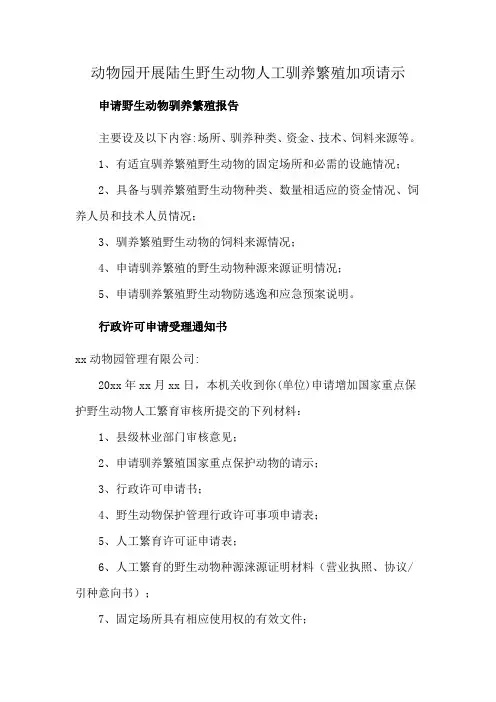 动物园开展陆生野生动物人工驯养繁殖加项请示

申请野生动物驯养繁殖报告

主要设及以下内容:场所、驯养种类、资金、技术、饲料来源等。

1、有适宜驯养繁殖野生动物的固定场所和必需的设施情况;

2、具备与驯养繁殖野生动物种类、数量相适应的资金情况、饲养人员和技术人员情况;

3、驯养繁殖野生动物的饲料来源情况;

4、申请驯养繁殖的野生动物种源来源证明情况;

5、申请驯养繁殖野生动物防逃逸和应急预案说明。

行政许可申请受理通知书

xx动物园管理有限公司:

20xx年xx月xx日，本机关收到你(单位)申请增加国家重点保护野生动物人工繁育审核所提交的下列材料:

1、县级林业部门审核意见;

2、申请驯养繁殖国家重点保护动物的请示;

3、行政许可申请书;

4、野生动物保护管理行政许可事项申请表;

5、人工繁育许可证申请表;

6、人工繁育的野生动物种源涞源证明材料（营业执照、协议/引种意向书）;

7、固定场所具有相应使用权的有效文件;